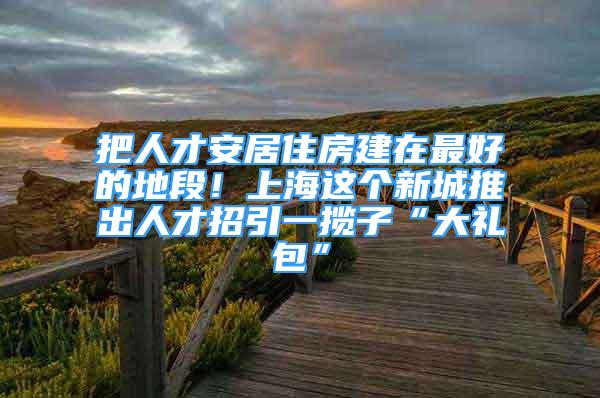 把人才安居住房建在最好的地段！上海这个新城推出人才招引一揽子“大礼包”